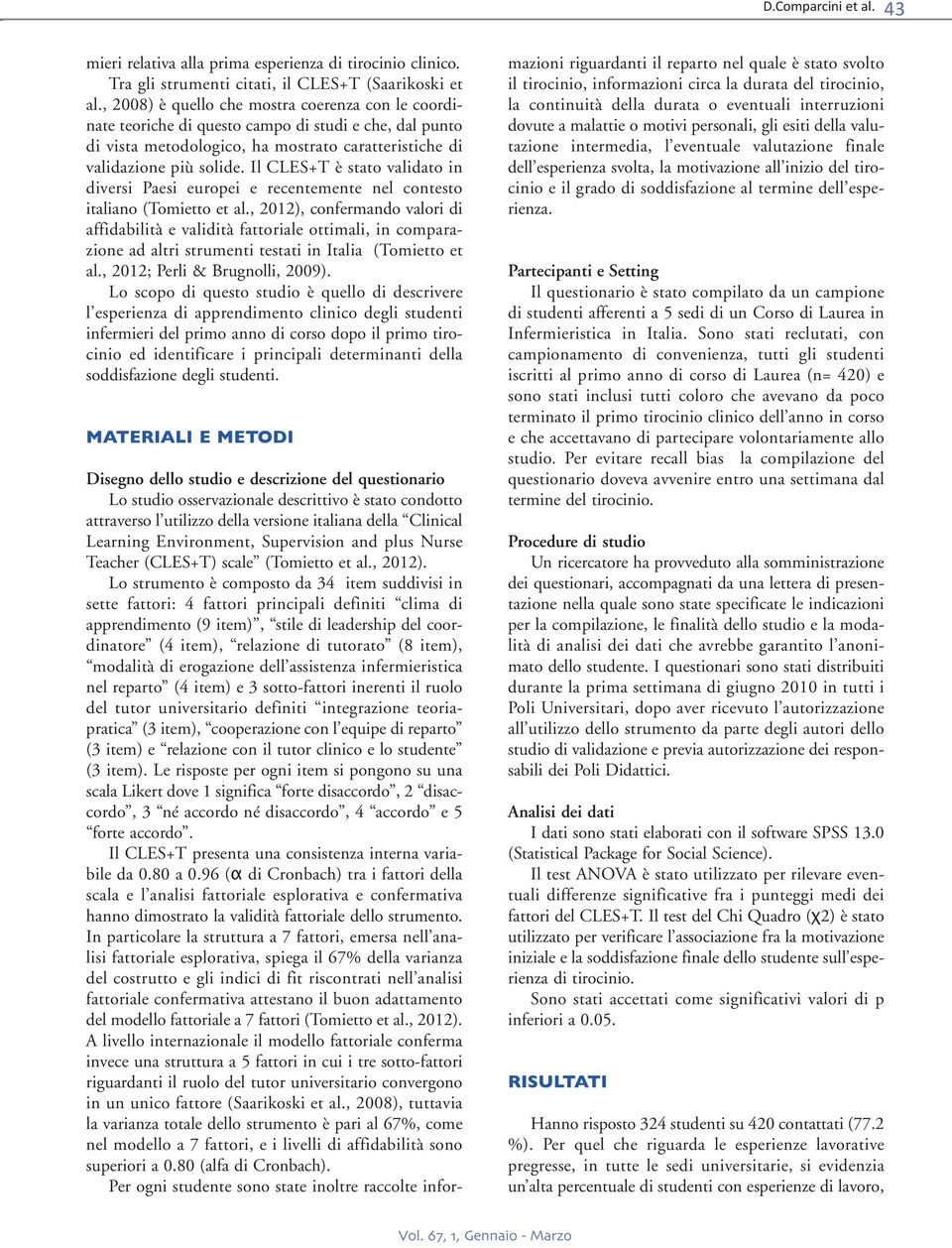 D.Comparcini et al. 43

mieri relativa alla prima esperienza di tirocinio clinico.
Tra gli strumenti citati, il CLES+T (Saarikoski et al., 2008) è quello che mostra coerenza con le coordinate teoriche di questo campo di studi e che, dal punto di vista metodologico, ha mostrato caratteristiche di validazione più solide. Il CLES+T è stato validato in diversi Paesi europei e recentemente nel contesto italiano (Tomietto et al., 2012), confermando valori di affidabilità e validità fattoriale ottimali, in comparazione ad altri strumenti testati in Italia (Tomietto et al., 2012; Perli & Brugnolli, 2009).
Lo scopo di questo studio è quello di descrivere l'esperienza di apprendimento clinico degli studenti infermieri del primo anno di corso dopo il primo tirocinio ed identificare i principali determinanti della soddisfazione degli studenti.

MATERIALI E METODI

Disegno dello studio e descrizione del questionario
Lo studio osservazionale descrittivo è stato condotto attraverso l'utilizzo della versione italiana della "Clinical Learning Environment, Supervision and plus Nurse Teacher (CLES+T) scale" (Tomietto et al., 2012).
Lo strumento è composto da 34 item suddivisi in sette fattori: 4 fattori principali definiti "clima di apprendimento (9 item)", "stile di leadership del coordinatore" (4 item), "relazione di tutorato" (8 item), "modalità di erogazione dell'assistenza infermieristica nel reparto" (4 item) e 3 sotto-fattori inerenti il ruolo del tutor universitario definiti "integrazione teoria-pratica" (3 item), "cooperazione con l'equipe di reparto" (3 item) e "relazione con il tutor clinico e lo studente" (3 item). Le risposte per ogni item si pongono su una scala Likert dove 1 significa "forte disaccordo", 2 "disaccordo", 3 "né accordo né disaccordo", 4 "accordo" e 5 "forte accordo".
Il CLES+T presenta una consistenza interna variabile da 0.80 a 0.96 ($\alpha$ di Cronbach) tra i fattori della scala e l'analisi fattoriale esplorativa e confermativa hanno dimostrato la validità fattoriale dello strumento. In particolare la struttura a 7 fattori, emersa nell'analisi fattoriale esplorativa, spiega il 67% della varianza del costrutto e gli indici di fit riscontrati nell'analisi fattoriale confermativa attestano il buon adattamento del modello fattoriale a 7 fattori (Tomietto et al., 2012). A livello internazionale il modello fattoriale conferma invece una struttura a 5 fattori in cui i tre sotto-fattori riguardanti il ruolo del tutor universitario convergono in un unico fattore (Saarikoski et al., 2008), tuttavia la varianza totale dello strumento è pari al 67%, come nel modello a 7 fattori, e i livelli di affidabilità sono superiori a 0.80 (alfa di Cronbach).
Per ogni studente sono state inoltre raccolte informazioni riguardanti il reparto nel quale è stato svolto il tirocinio, informazioni circa la durata del tirocinio, la continuità della durata o eventuali interruzioni dovute a malattie o motivi personali, gli esiti della valutazione intermedia, l'eventuale valutazione finale dell'esperienza svolta, la motivazione all'inizio del tirocinio e il grado di soddisfazione al termine dell'esperienza.

Partecipanti e Setting
Il questionario è stato compilato da un campione di studenti afferenti a 5 sedi di un Corso di Laurea in Infermieristica in Italia. Sono stati reclutati, con campionamento di convenienza, tutti gli studenti iscritti al primo anno di corso di Laurea (n= 420) e sono stati inclusi tutti coloro che avevano da poco terminato il primo tirocinio clinico dell'anno in corso e che accettavano di partecipare volontariamente allo studio. Per evitare recall bias la compilazione del questionario doveva avvenire entro una settimana dal termine del tirocinio.

Procedure di studio
Un ricercatore ha provveduto alla somministrazione dei questionari, accompagnati da una lettera di presentazione nella quale sono state specificate le indicazioni per la compilazione, le finalità dello studio e la modalità di analisi dei dati che avrebbe garantito l'anonimato dello studente. I questionari sono stati distribuiti durante la prima settimana di giugno 2010 in tutti i Poli Universitari, dopo aver ricevuto l'autorizzazione all'utilizzo dello strumento da parte degli autori dello studio di validazione e previa autorizzazione dei responsabili dei Poli Didattici.

Analisi dei dati
I dati sono stati elaborati con il software SPSS 13.0 (Statistical Package for Social Science).
Il test ANOVA è stato utilizzato per rilevare eventuali differenze significative fra i punteggi medi dei fattori del CLES+T. Il test del Chi Quadro ($\chi$2) è stato utilizzato per verificare l'associazione fra la motivazione iniziale e la soddisfazione finale dello studente sull'esperienza di tirocinio.
Sono stati accettati come significativi valori di p inferiori a 0.05.

RISULTATI

Hanno risposto 324 studenti su 420 contattati (77.2 %). Per quel che riguarda le esperienze lavorative pregresse, in tutte le sedi universitarie, si evidenzia un'alta percentuale di studenti con esperienze di lavoro,

Vol. 67, 1, Gennaio - Marzo